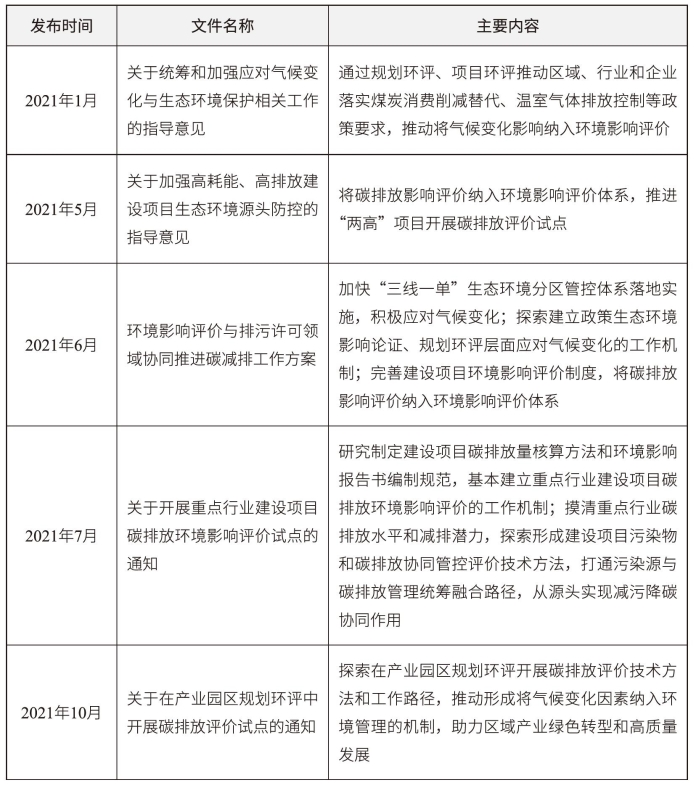 | 发布时间 | 文件名称 | 主要内容 |
|---|---|---|
| 2021年1月 | 关于统筹和加强应对气候变化与生态环境保护相关工作的指导意见 | 通过规划环评、项目环评推动区域、行业和企业落实煤炭消费削减替代、温室气体排放控制等政策要求，推动将气候变化影响纳入环境影响评价 |
| 2021年5月 | 关于加强高耗能、高排放建设项目生态环境源头防控的指导意见 | 将碳排放影响评价纳入环境影响评价体系，推进“两高”项目开展碳排放评价试点 |
| 2021年6月 | 环境影响评价与排污许可领域协同推进碳减排工作方案 | 加快“三线一单”生态环境分区管控体系落地实施，积极应对气候变化；探索建立政策生态环境影响论证、规划环评层面应对气候变化的工作机制；完善建设项目环境影响评价制度，将碳排放影响评价纳入环境影响评价体系 |
| 2021年7月 | 关于开展重点行业建设项目碳排放环境影响评价试点的通知 | 研究制定建设项目碳排放量核算方法和环境影响报告书编制规范，基本建立重点行业建设项目碳排放环境影响评价的工作机制；摸清重点行业碳排放水平和减排潜力，探索形成建设项目污染物和碳排放协同管控评价技术方法，打通污染源与碳排放管理统筹融合路径，从源头实现减污降碳协同作用 |
| 2021年10月 | 关于在产业园区规划环评中开展碳排放评价试点的通知 | 探索在产业园区规划环评开展碳排放评价技术方法和工作路径，推动形成将气候变化因素纳入环境管理的机制，助力区域产业绿色转型和高质量发展 |